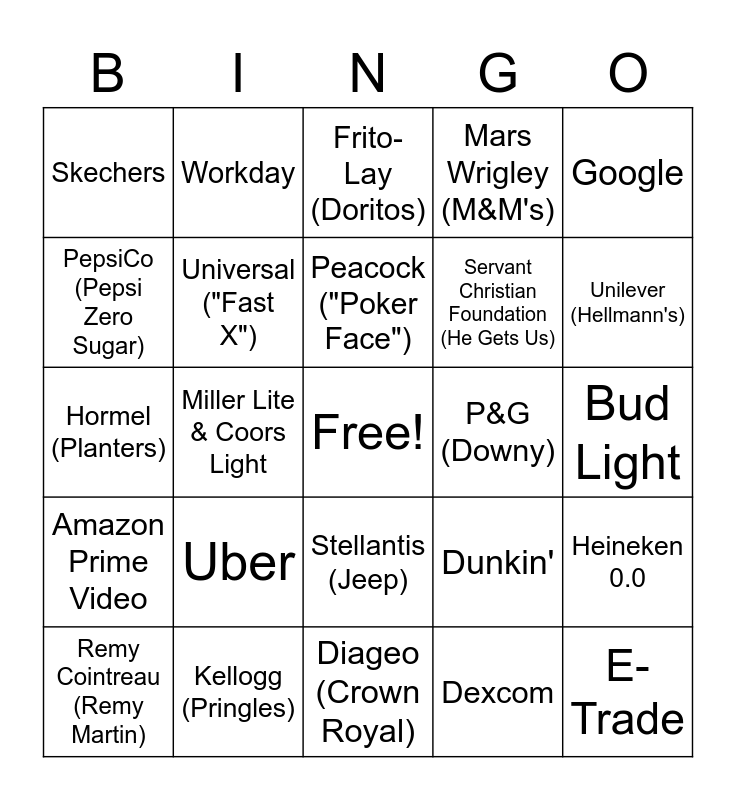 | B | I | N | G | O |
|---|---|---|---|---|
| Skechers | Workday | Frito-Lay (Doritos) | Mars Wrigley (M&M's) | Google |
| PepsiCo (Pepsi Zero Sugar) | Universal ("Fast X") | Peacock ("Poker Face") | Servant Christian Foundation (He Gets Us) | Unilever (Hellmann's) |
| Hormel (Planters) | Miller Lite & Coors Light | Free! | P&G (Downy) | Bud Light |
| Amazon Prime Video | Uber | Stellantis (Jeep) | Dunkin' | Heineken 0.0 |
| Remy Cointreau (Remy Martin) | Kellogg (Pringles) | Diageo (Crown Royal) | Dexcom | E-Trade |